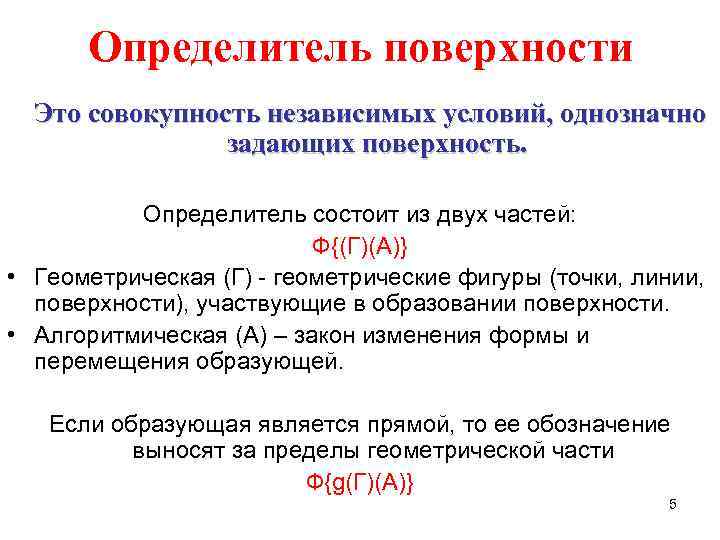 Определитель поверхности

Это совокупность независимых условий, однозначно задающих поверхность.

Определитель состоит из двух частей:
Ф{(Г)(А)}

• Геометрическая (Г) - геометрические фигуры (точки, линии, поверхности), участвующие в образовании поверхности.
• Алгоритмическая (А) – закон изменения формы и перемещения образующей.

Если образующая является прямой, то ее обозначение выносят за пределы геометрической части
Ф{g(Г)(А)}

5